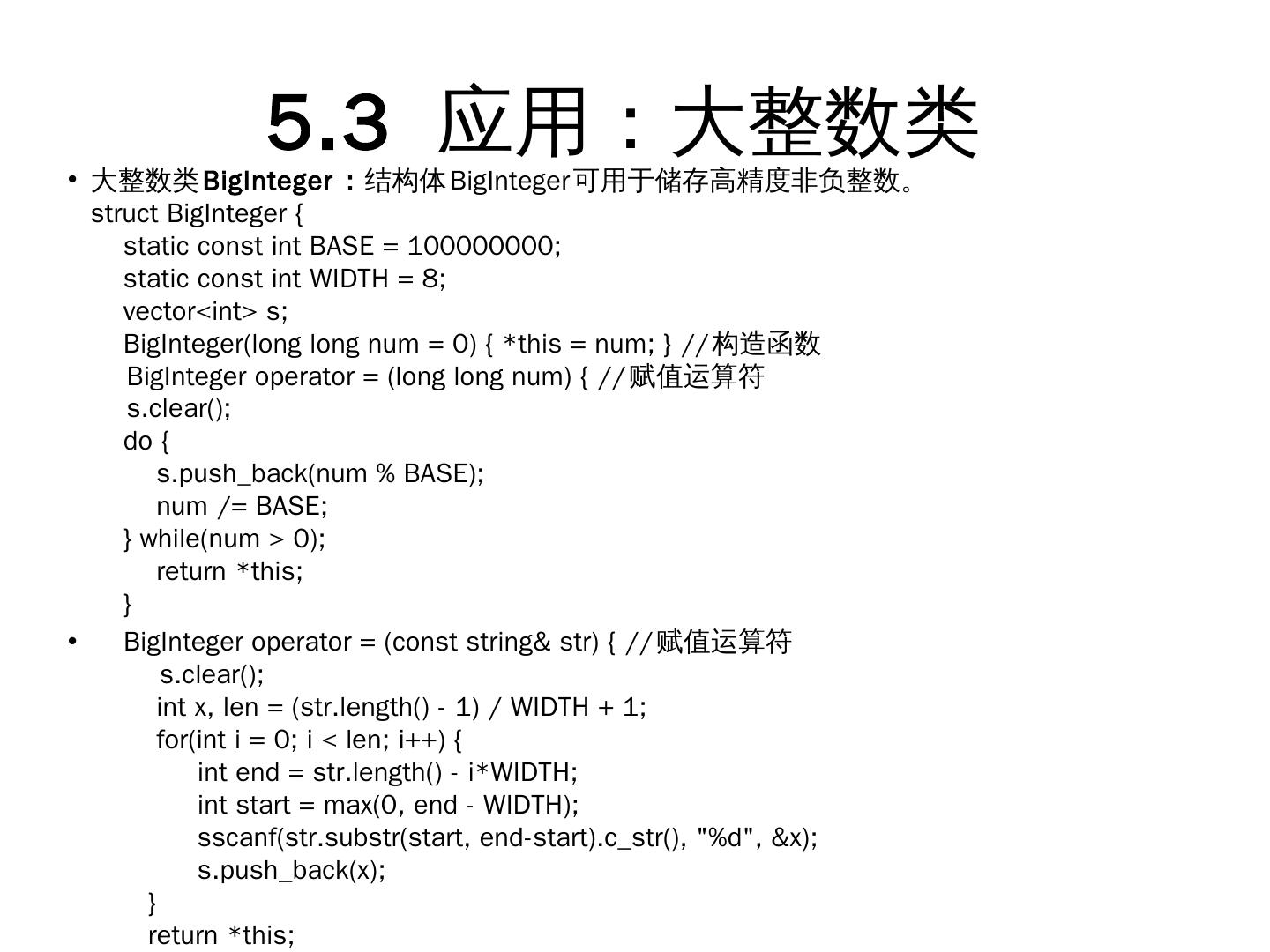 5.3 应用：大整数类

• 大整数类BigInteger：结构体BigInteger可用于储存高精度非负整数。
struct BigInteger {
static const int BASE = 100000000;
static const int WIDTH = 8;
vector<int> s;
BigInteger(long long num = 0) { *this = num; } //构造函数
BigInteger operator = (long long num) { //赋值运算符
s.clear();
do {
s.push_back(num % BASE);
num /= BASE;
} while(num > 0);
return *this;
}

• BigInteger operator = (const string& str) { //赋值运算符
s.clear();
int x, len = (str.length() - 1) / WIDTH + 1;
for(int i = 0; i < len; i++) {
int end = str.length() - i*WIDTH;
int start = max(0, end - WIDTH);
sscanf(str.substr(start, end-start).c_str(), "%d", &x);
s.push_back(x);
}
return *this;